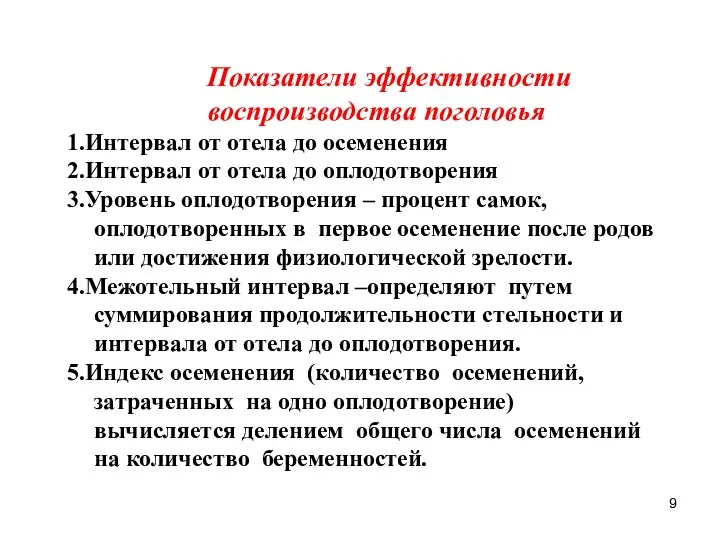 Показатели эффективности воспроизводства поголовья

1.Интервал от отела до осеменения

2.Интервал от отела до оплодотворения

3.Уровень оплодотворения – процент самок, оплодотворенных в первое осеменение после родов или достижения физиологической зрелости.

4.Межотельный интервал –определяют путем суммирования продолжительности стельности и интервала от отела до оплодотворения.

5.Индекс осеменения (количество осеменений, затраченных на одно оплодотворение) вычисляется делением общего числа осеменений на количество беременностей.

9